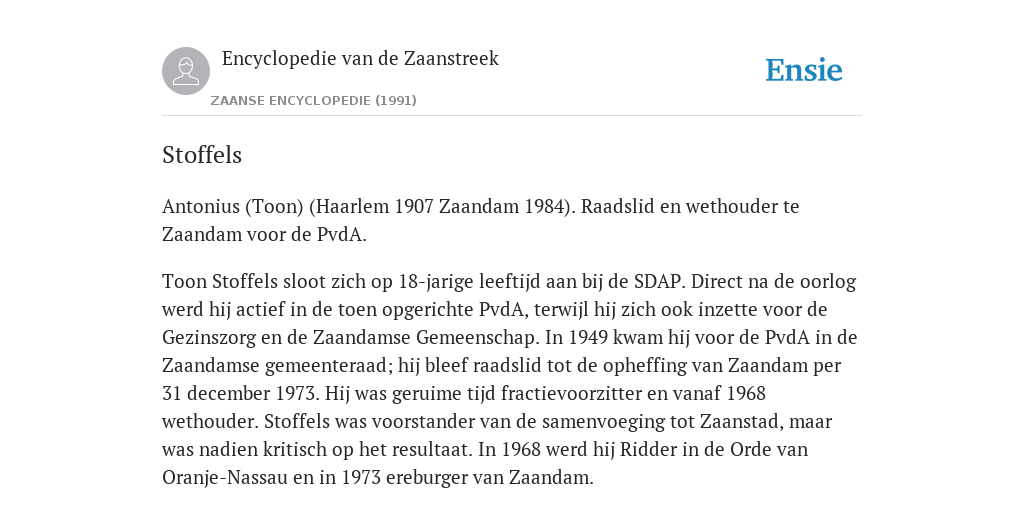 Encyclopedie van de Zaanstreek

ZAANSE ENCYCLOPEDIE (1991)

Ensie

Stoffels

Antonius (Toon) (Haarlem 1907 Zaandam 1984). Raadslid en wethouder te Zaandam voor de PvdA.

Toon Stoffels sloot zich op 18-jarige leeftijd aan bij de SDAP. Direct na de oorlog werd hij actief in de toen opgerichte PvdA, terwijl hij zich ook inzette voor de Gezinszorg en de Zaandamse Gemeenschap. In 1949 kwam hij voor de PvdA in de Zaandamse gemeenteraad; hij bleef raadslid tot de opheffing van Zaandam per 31 december 1973. Hij was geruime tijd fractievoorzitter en vanaf 1968 wethouder. Stoffels was voorstander van de samenvoeging tot Zaanstad, maar was nadien kritisch op het resultaat. In 1968 werd hij Ridder in de Orde van Oranje-Nassau en in 1973 ereburger van Zaandam.